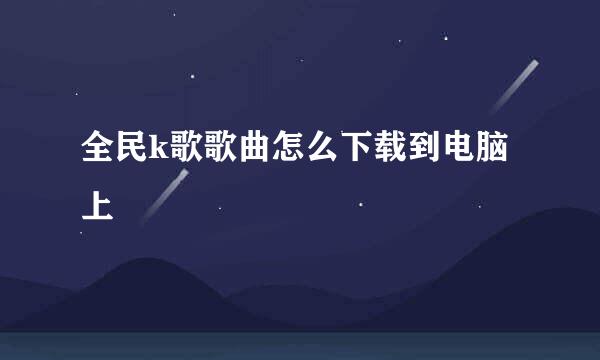 全民k歌歌曲怎么下载到电脑上